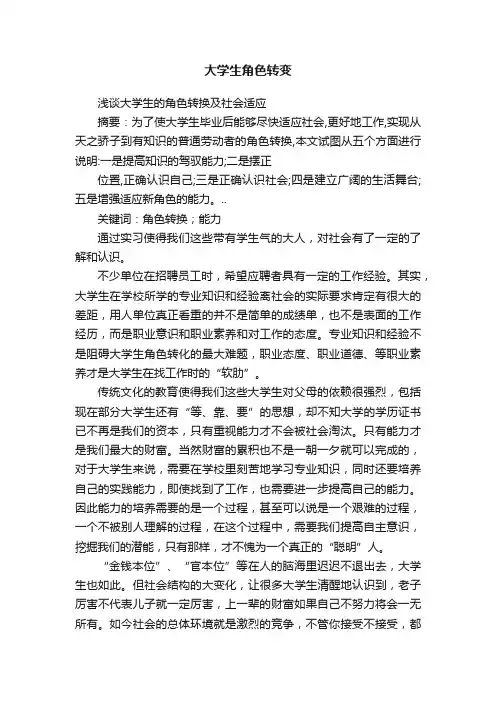 大学生角色转变

浅谈大学生的角色转换及社会适应

摘要：为了使大学生毕业后能够尽快适应社会,更好地工作,实现从天之骄子到有知识的普通劳动者的角色转换,本文试图从五个方面进行说明:一是提高知识的驾驭能力;二是摆正

位置,正确认识自己;三是正确认识社会;四是建立广阔的生活舞台;五是增强适应新角色的能力。..

关键词：角色转换；能力

通过实习使得我们这些带有学生气的大人，对社会有了一定的了解和认识。

不少单位在招聘员工时，希望应聘者具有一定的工作经验。其实，大学生在学校所学的专业知识和经验离社会的实际要求肯定有很大的差距，用人单位真正看重的并不是简单的成绩单，也不是表面的工作经历，而是职业意识和职业素养和对工作的态度。专业知识和经验不是阻碍大学生角色转化的最大难题，职业态度、职业道德、等职业素养才是大学生在找工作时的“软肋”。

传统文化的教育使得我们这些大学生对父母的依赖很强烈，包括现在部分大学生还有“等、靠、要”的思想，却不知大学的学历证书已不再是我们的资本，只有重视能力才不会被社会淘汰。只有能力才是我们最大的财富。当然财富的累积也不是一朝一夕就可以完成的，对于大学生来说，需要在学校里刻苦地学习专业知识，同时还要培养自己的实践能力，即使找到了工作，也需要进一步提高自己的能力。因此能力的培养需要的是一个过程，甚至可以说是一个艰难的过程，一个不被别人理解的过程，在这个过程中，需要我们提高自主意识，挖掘我们的潜能，只有那样，才不愧为一个真正的“聪明”人。

“金钱本位”、“官本位”等在人的脑海里迟迟不退出去，大学生也如此。但社会结构的大变化，让很多大学生清醒地认识到，老子厉害不代表儿子就一定厉害，上一辈的财富如果自己不努力将会一无所有。如今社会的总体环境就是激烈的竞争，不管你接受不接受，都